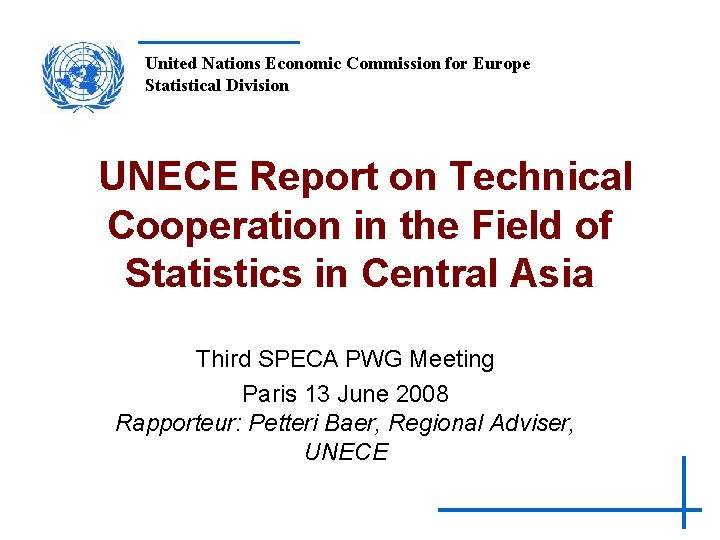 United Nations Economic Commission for Europe
Statistical Division

UNECE Report on Technical Cooperation in the Field of Statistics in Central Asia

Third SPECA PWG Meeting
Paris 13 June 2008
Rapporteur: Petteri Baer, Regional Adviser, UNECE